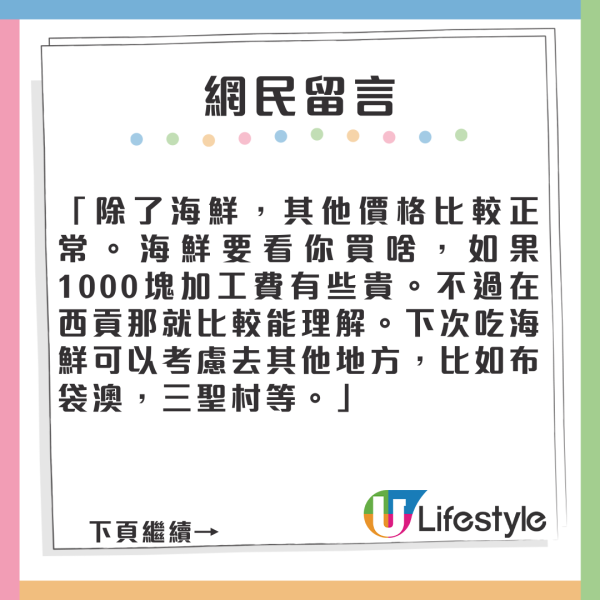 網民留言

「除了海鮮，其他價格比較正常。海鮮要看你買啥，如果1000塊加工費有些貴。不過在西貢那就比較能理解。下次吃海鮮可以考慮去其他地方，比如布袋澳，三聖村等。」

下頁繼續→

U Lifestyle